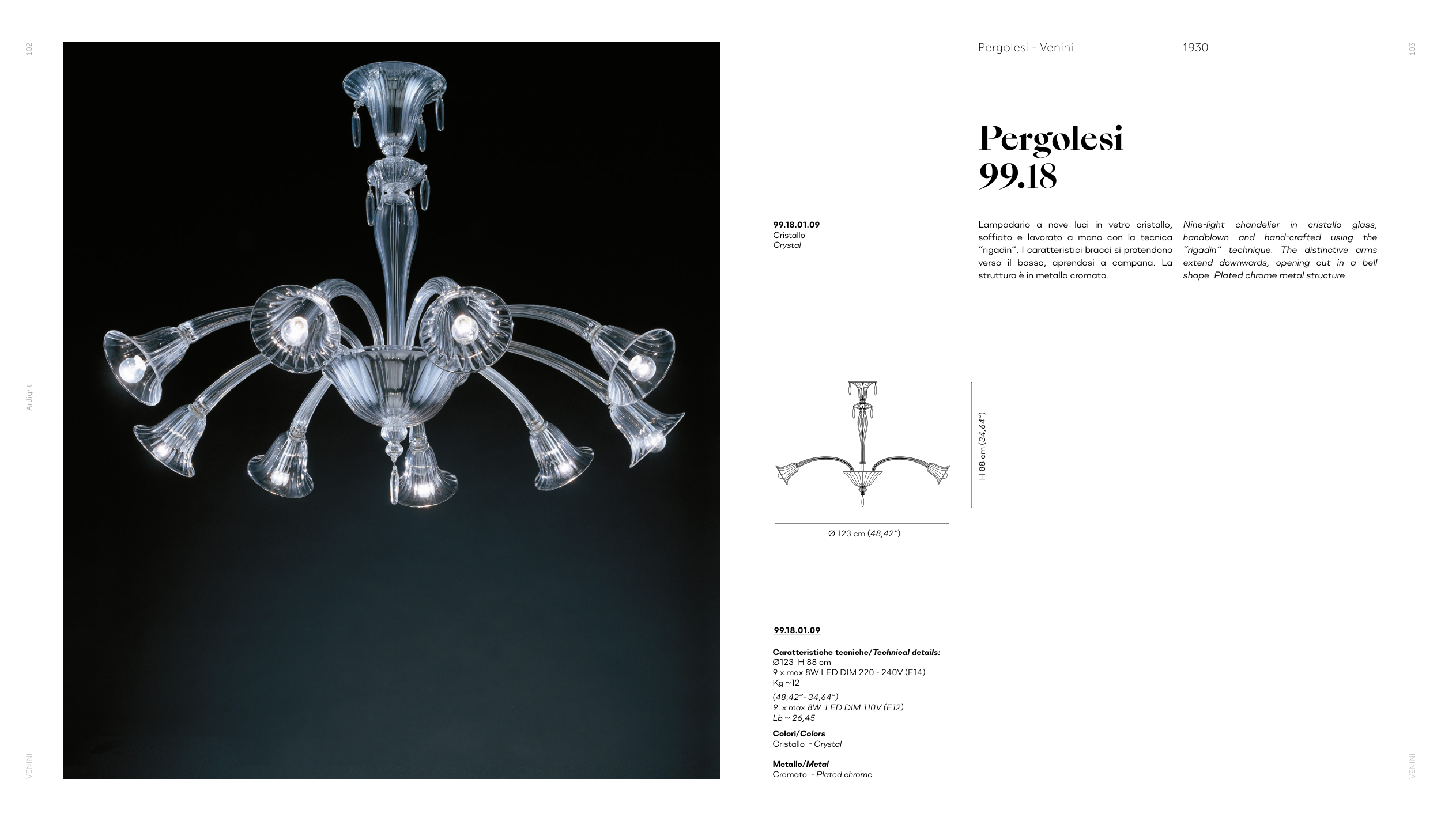 102

Artlight

VENINI

Pergolesi - Venini 1930

103

Pergolesi
99.18

99.18.01.09
Cristallo
Crystal

Lampadario a nove luci in vetro cristallo, soffiato e lavorato a mano con la tecnica "rigadin". I caratteristici bracci si protendono verso il basso, aprendosi a campana. La struttura è in metallo cromato.

Nine-light chandelier in cristallo glass, handblown and hand-crafted using the "rigadin" technique. The distinctive arms extend downwards, opening out in a bell shape. Plated chrome metal structure.

H 88 cm (34,64")

Ø 123 cm (48,42")

99.18.01.09

Caratteristiche tecniche/Technical details:
Ø123 H 88 cm
9 x max 8W LED DIM 220 - 240V (E14)
Kg ~12

(48,42"- 34,64")
9 x max 8W LED DIM 110V (E12)
Lb ~ 26,45

Colori/Colors
Cristallo - Crystal

Metallo/Metal
Cromato - Plated chrome

VENINI